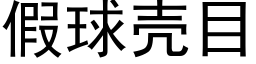 假球壳目